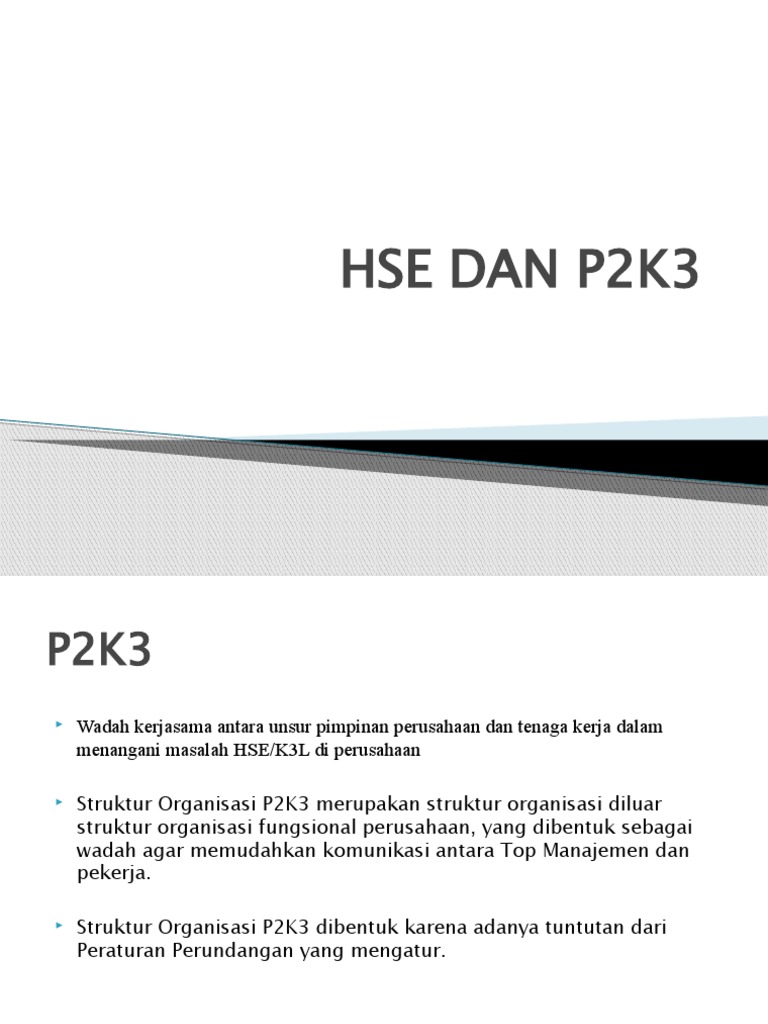 HSE DAN P2K3

P2K3

Wadah kerjasama antara unsur pimpinan perusahaan dan tenaga kerja dalam menangani masalah HSE/K3L di perusahaan

Struktur Organisasi P2K3 merupakan struktur organisasi diluar struktur organisasi fungsional perusahaan, yang dibentuk sebagai wadah agar memudahkan komunikasi antara Top Manajemen dan pekerja.

Struktur Organisasi P2K3 dibentuk karena adanya tuntutan dari Peraturan Perundangan yang mengatur.